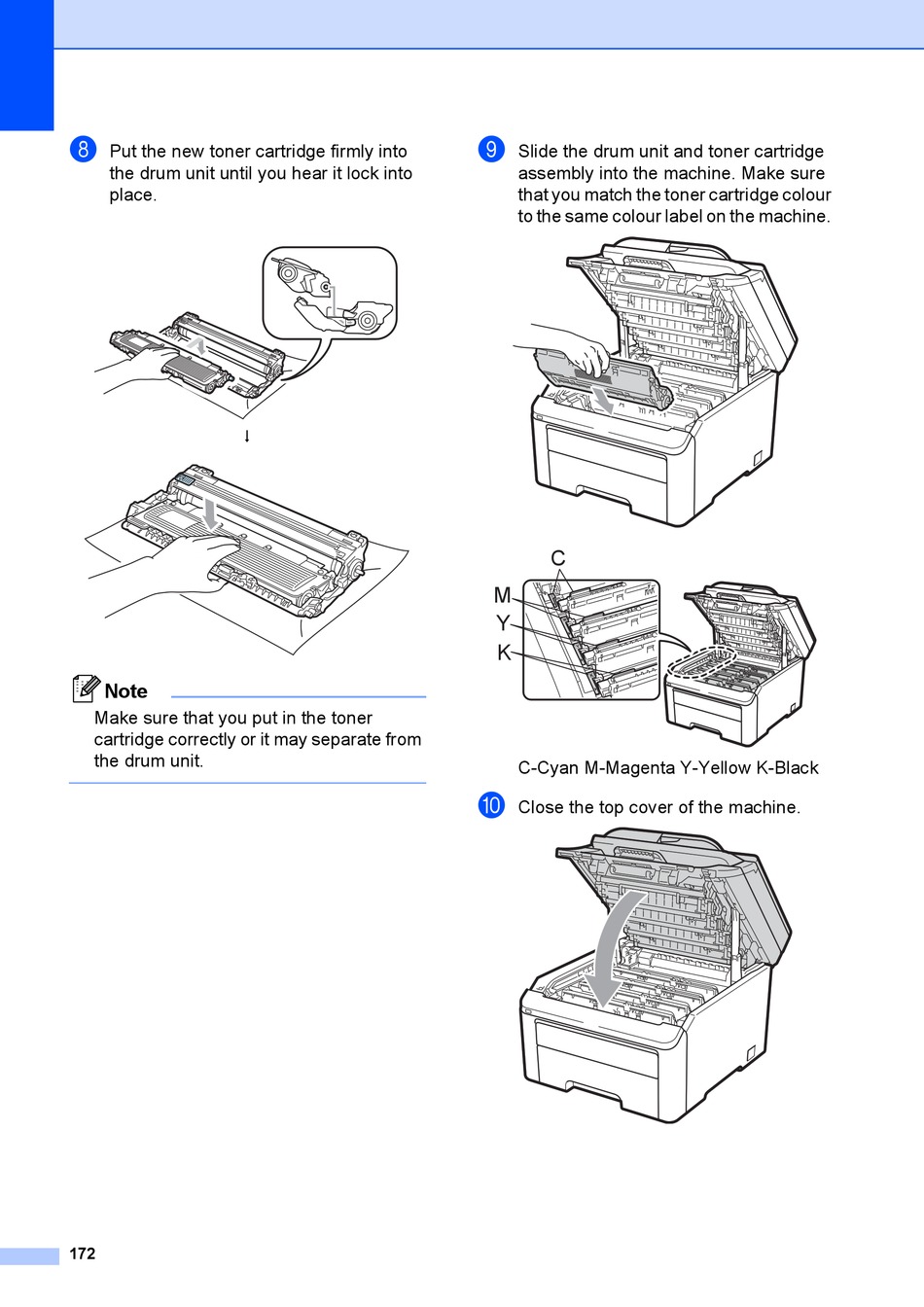 8 Put the new toner cartridge firmly into the drum unit until you hear it lock into place.

Note
Make sure that you put in the toner cartridge correctly or it may separate from the drum unit.

9 Slide the drum unit and toner cartridge assembly into the machine. Make sure that you match the toner cartridge colour to the same colour label on the machine.

C
M
Y
K

C-Cyan M-Magenta Y-Yellow K-Black

10 Close the top cover of the machine.

172